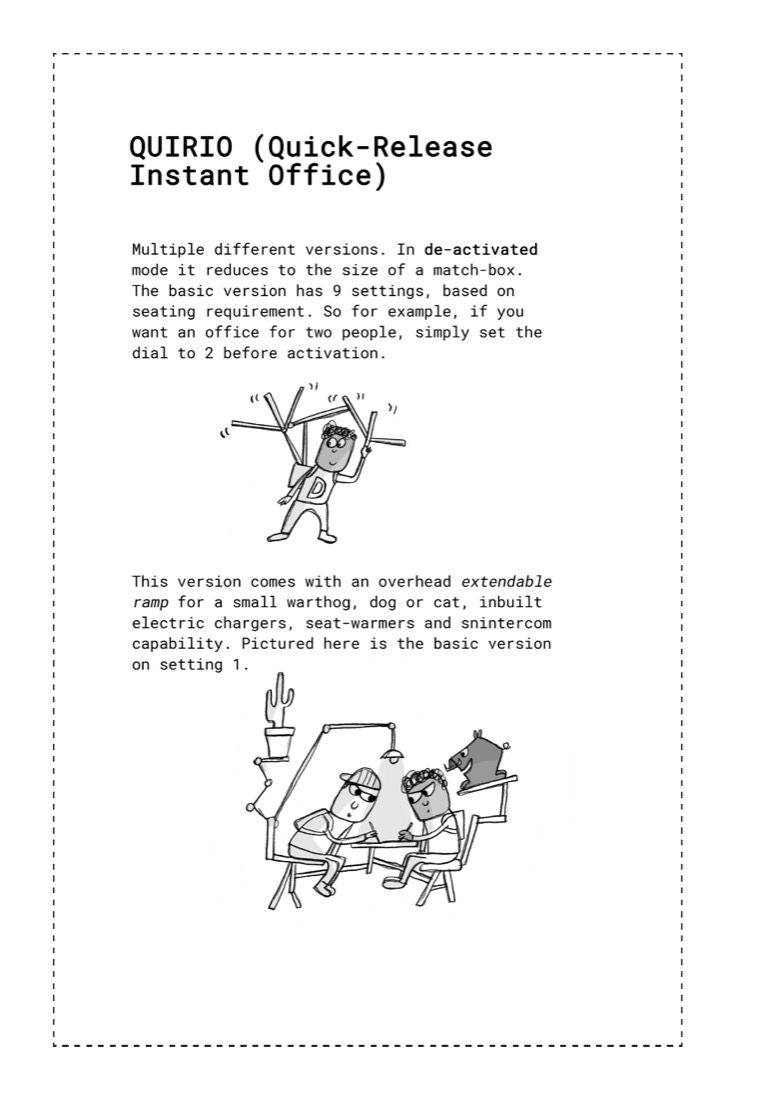 QUIRIO (Quick-Release Instant Office)

Multiple different versions. In de-activated mode it reduces to the size of a match-box. The basic version has 9 settings, based on seating requirement. So for example, if you want an office for two people, simply set the dial to 2 before activation.

D

This version comes with an overhead extendable ramp for a small warthog, dog or cat, inbuilt electric chargers, seat-warmers and snintercom capability. Pictured here is the basic version on setting 1.